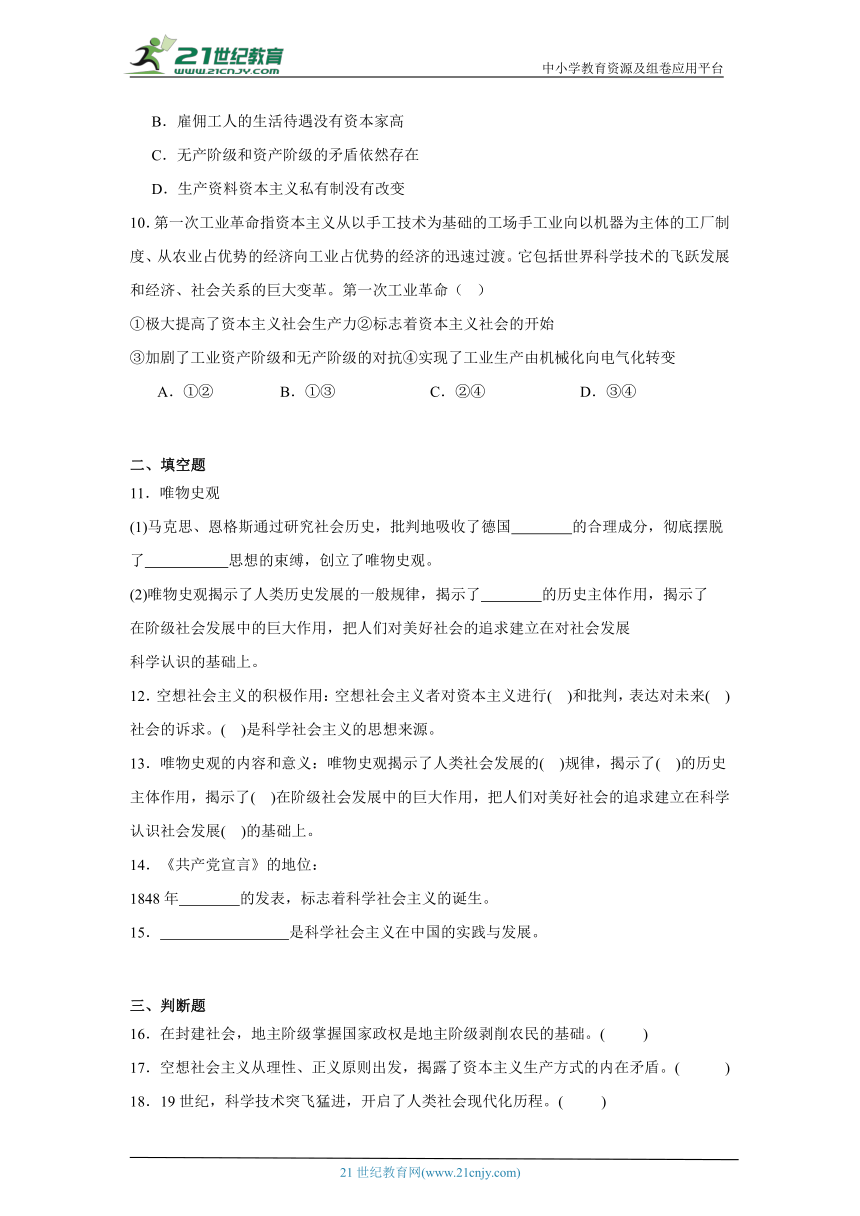 21世纪教育
www.21cnjy.com
中小学教育资源及组卷应用平台

B．雇佣工人的生活待遇没有资本家高

C．无产阶级和资产阶级的矛盾依然存在

D．生产资料资本主义私有制没有改变

10. 第一次工业革命指资本主义从以手工技术为基础的工场手工业向以机器为主体的工厂制度、从农业占优势的经济向工业占优势的经济的迅速过渡。它包括世界科学技术的飞跃发展和经济、社会关系的巨大变革。第一次工业革命（ ）

①极大提高了资本主义社会生产力②标志着资本主义社会的开始

③加剧了工业资产阶级和无产阶级的对抗④实现了工业生产由机械化向电气化转变

A．①② B．①③ C．②④ D．③④

二、填空题

11．唯物史观

(1)马克思、恩格斯通过研究社会历史，批判地吸收了德国________的合理成分，彻底摆脱了___________思想的束缚，创立了唯物史观。

(2)唯物史观揭示了人类历史发展的一般规律，揭示了________的历史主体作用，揭示了在阶级社会发展中的巨大作用，把人们对美好社会的追求建立在对社会发展科学认识的基础上。

12. 空想社会主义的积极作用：空想社会主义者对资本主义进行( )和批判，表达对未来( )社会的诉求。( )是科学社会主义的思想来源。

13．唯物史观的内容和意义：唯物史观揭示了人类社会发展的( )规律，揭示了( )的历史主体作用，揭示了( )在阶级社会发展中的巨大作用，把人们对美好社会的追求建立在科学认识社会发展( )的基础上。

14．《共产党宣言》的地位：

1848 年________的发表，标志着科学社会主义的诞生。

15．_________________是科学社会主义在中国的实践与发展。

三、判断题

16．在封建社会，地主阶级掌握国家政权是地主阶级剥削农民的基础。( )

17．空想社会主义从理性、正义原则出发，揭露了资本主义生产方式的内在矛盾。( )

18．19 世纪，科学技术突飞猛进，开启了人类社会现代化历程。( )

21 世纪教育网(www.21cnjy.com)